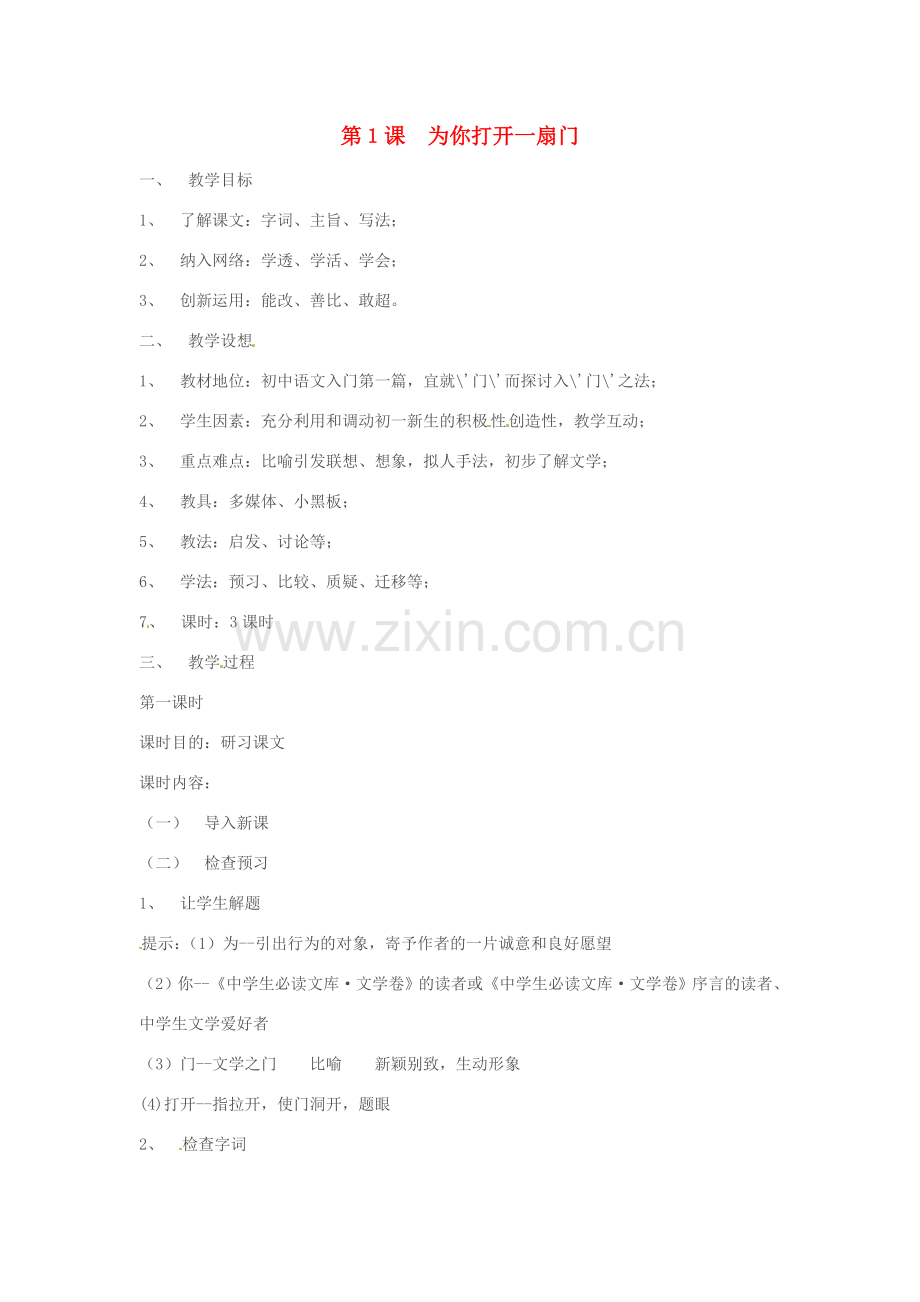 第 1 课　为你打开一扇门

一、　教学目标

1、　了解课文：字词、主旨、写法；

2、　纳入网络：学透、学活、学会；

3、　创新运用：能改、善比、敢超。

二、　教学设想

1、　教材地位：初中语文入门第一篇，宜就\'门\'而探讨入\'门\'之法；

2、　学生因素：充分利用和调动初一新生的积极性创造性，教学互动；

3、　重点难点：比喻引发联想、想象，拟人手法，初步了解文学；

4、　教具：多媒体、小黑板；

5、　教法：启发、讨论等；

6、　学法：预习、比较、质疑、迁移等；

7、　课时：3 课时

www.zixin.com.cn

三、　教学过程

第一课时

课时目的：研习课文

课时内容：

（一）　导入新课

（二）　检查预习

1、　让学生解题

提示：（1）为--引出行为的对象，寄予作者的一片诚意和良好愿望

（2）你--《中学生必读文库·文学卷》的读者或《中学生必读文库·文学卷》序言的读者、中学生文学爱好者

（3）门--文学之门　　比喻　　新颖别致，生动形象

(4)打开--指拉开，使门洞开，题眼

2、　检查字词